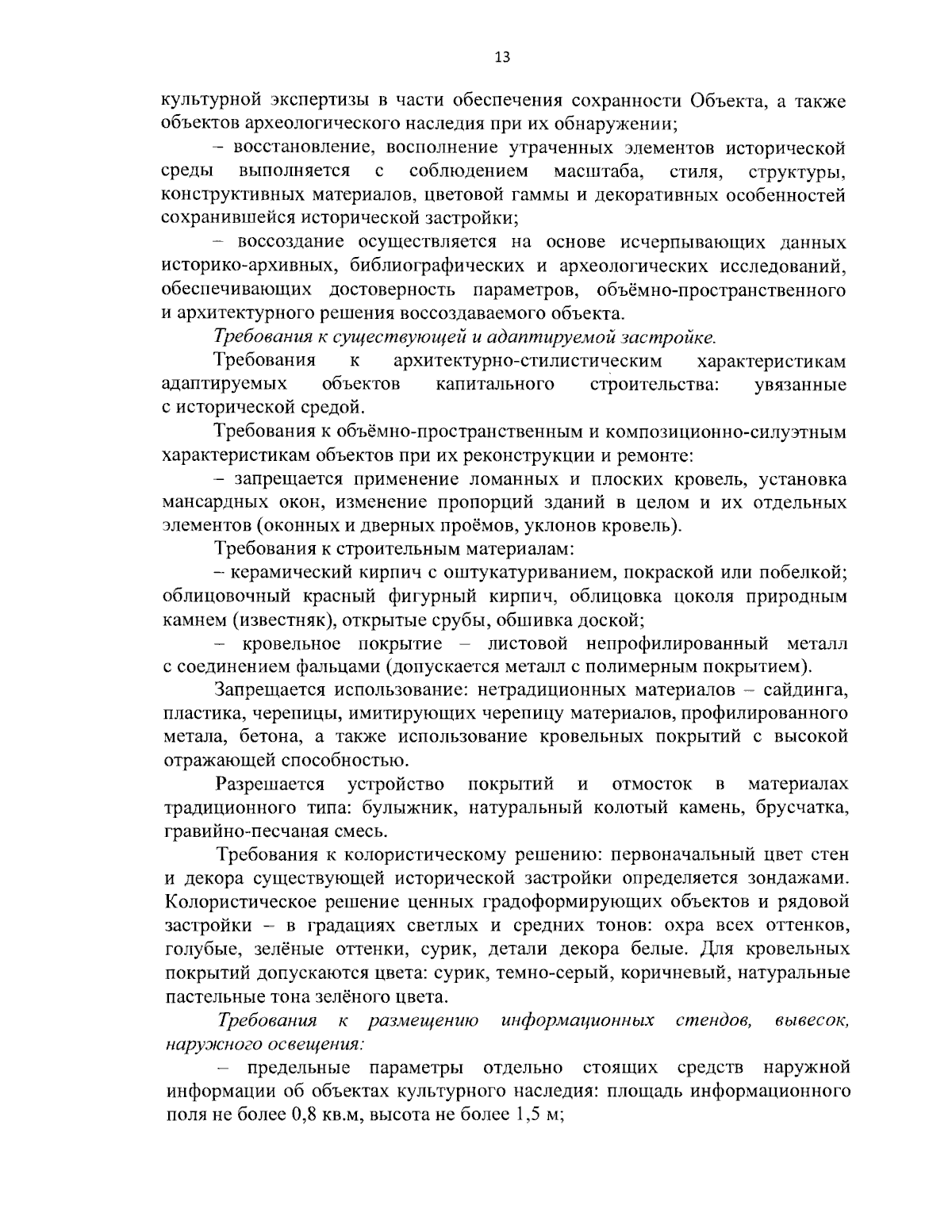 13

культурной экспертизы в части обеспечения сохранности Объекта, а также объектов археологического наследия при их обнаружении;

– восстановление, восполнение утраченных элементов исторической среды выполняется с соблюдением масштаба, стиля, структуры, конструктивных материалов, цветовой гаммы и декоративных особенностей сохранившейся исторической застройки;

– воссоздание осуществляется на основе исчерпывающих данных историко-архивных, библиографических и археологических исследований, обеспечивающих достоверность параметров, объёмно-пространственного и архитектурного решения воссоздаваемого объекта.

Требования к существующей и адаптируемой застройке.

Требования к архитектурно-стилистическим характеристикам адаптируемых объектов капитального строительства: увязанные с исторической средой.

Требования к объёмно-пространственным и композиционно-силуэтным характеристикам объектов при их реконструкции и ремонте:

– запрещается применение ломанных и плоских кровель, установка мансардных окон, изменение пропорций зданий в целом и их отдельных элементов (оконных и дверных проёмов, уклонов кровель).

Требования к строительным материалам:

– керамический кирпич с оштукатуриванием, покраской или побелкой; облицовочный красный фигурный кирпич, облицовка цоколя природным камнем (известняк), открытые срубы, обшивка доской;

– кровельное покрытие – листовой непрофилированный металл с соединением фальцами (допускается металл с полимерным покрытием).

Запрещается использование: нетрадиционных материалов – сайдинга, пластика, черепицы, имитирующих черепицу материалов, профилированного метала, бетона, а также использование кровельных покрытий с высокой отражающей способностью.

Разрешается устройство покрытий и отмосток в материалах традиционного типа: булыжник, натуральный колотый камень, брусчатка, гравийно-песчаная смесь.

Требования к колористическому решению: первоначальный цвет стен и декора существующей исторической застройки определяется зондажами. Колористическое решение ценных градоформирующих объектов и рядовой застройки – в градациях светлых и средних тонов: охра всех оттенков, голубые, зелёные оттенки, сурик, детали декора белые. Для кровельных покрытий допускаются цвета: сурик, темно-серый, коричневый, натуральные пастельные тона зелёного цвета.

Требования к размещению информационных стендов, вывесок, наружного освещения:

– предельные параметры отдельно стоящих средств наружной информации об объектах культурного наследия: площадь информационного поля не более 0,8 кв.м, высота не более 1,5 м;